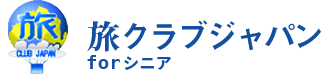 旅
CLUB JAPAN
旅クラブジャパン
forシニア